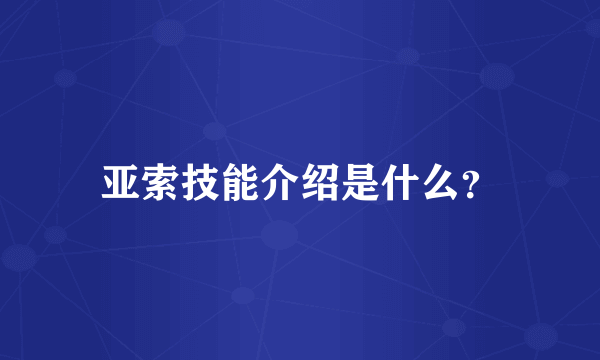 亚索技能介绍是什么?